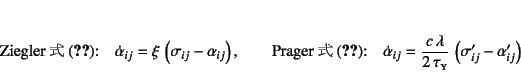 Ziegler 式 (??): $\dot{\alpha}_{ij} = \xi \left(\sigma_{ij} - \alpha_{ij}\right)$, Prager 式 (??): $\dot{\alpha}_{ij} = \frac{c\,\lambda}{2\,\tau_{\mathrm{Y}}} \left(\sigma'_{ij} - \alpha'_{ij}\right)$